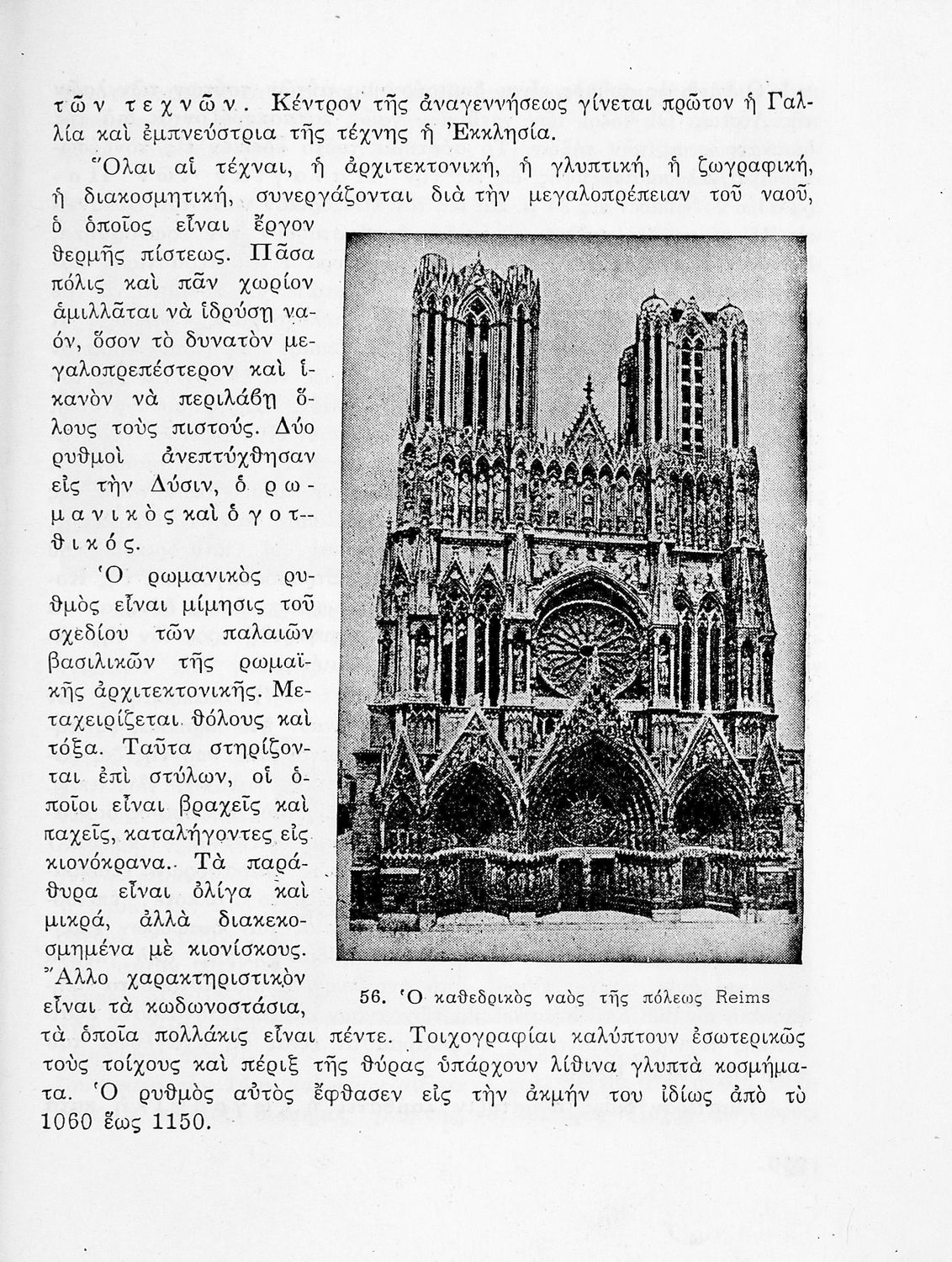 τῶν τεχνῶν. Κέντρον τῆς ἀναγεννήσεως γίνεται πρῶτον ἡ Γαλλία καὶ ἐμπνεύστρια τῆς τέχνης ἡ Ἐκκλησία.

Ὅλαι αἱ τέχναι, ἡ ἀρχιτεκτονική, ἡ γλυπτική, ἡ ζωγραφική, ἡ διακοσμητική, συνεργάζονται διὰ τὴν μεγαλοπρέπειαν τοῦ ναοῦ, ὁ ὁποῖος εἶναι ἔργον θερμῆς πίστεως. Πᾶσα πόλις καὶ πᾶν χωρίον ἁμιλλᾶται νὰ ἱδρύσῃ ναόν, ὅσον τὸ δυνατὸν μεγαλοπρεπέστερον καὶ ἱκανὸν νὰ περιλάβῃ ὅλους τοὺς πιστούς. Δύο ρυθμοὶ ἀνεπτύχθησαν εἰς τὴν Δύσιν, ὁ ρωμανικὸς καὶ ὁ γοτθικός.

Ὁ ρωμανικὸς ρυθμὸς εἶναι μίμησις τοῦ σχεδίου τῶν παλαιῶν βασιλικῶν τῆς ρωμαϊκῆς ἀρχιτεκτονικῆς. Μεταχειρίζεται θόλους καὶ τόξα. Ταῦτα στηρίζονται ἐπὶ στύλων, οἱ ὁποῖοι εἶναι βραχεῖς καὶ παχεῖς, καταλήγοντες εἰς κιονόκρανα. Τὰ παράθυρα εἶναι ὀλίγα καὶ μικρά, ἀλλὰ διακεκοσμημένα μὲ κιονίσκους. Ἄλλο χαρακτηριστικὸν εἶναι τὰ κωδωνοστάσια, τὰ ὁποῖα πολλάκις εἶναι πέντε. Τοιχογραφίαι καλύπτουν ἐσωτερικῶς τοὺς τοίχους καὶ πέριξ τῆς θύρας ὑπάρχουν λίθινα γλυπτὰ κοσμήματα. Ὁ ρυθμὸς αὐτὸς ἔφθασεν εἰς τὴν ἀκμήν του ἰδίως ἀπὸ τὸ 1060 ἕως 1150.

56. Ὁ καθεδρικὸς ναὸς τῆς πόλεως Reims